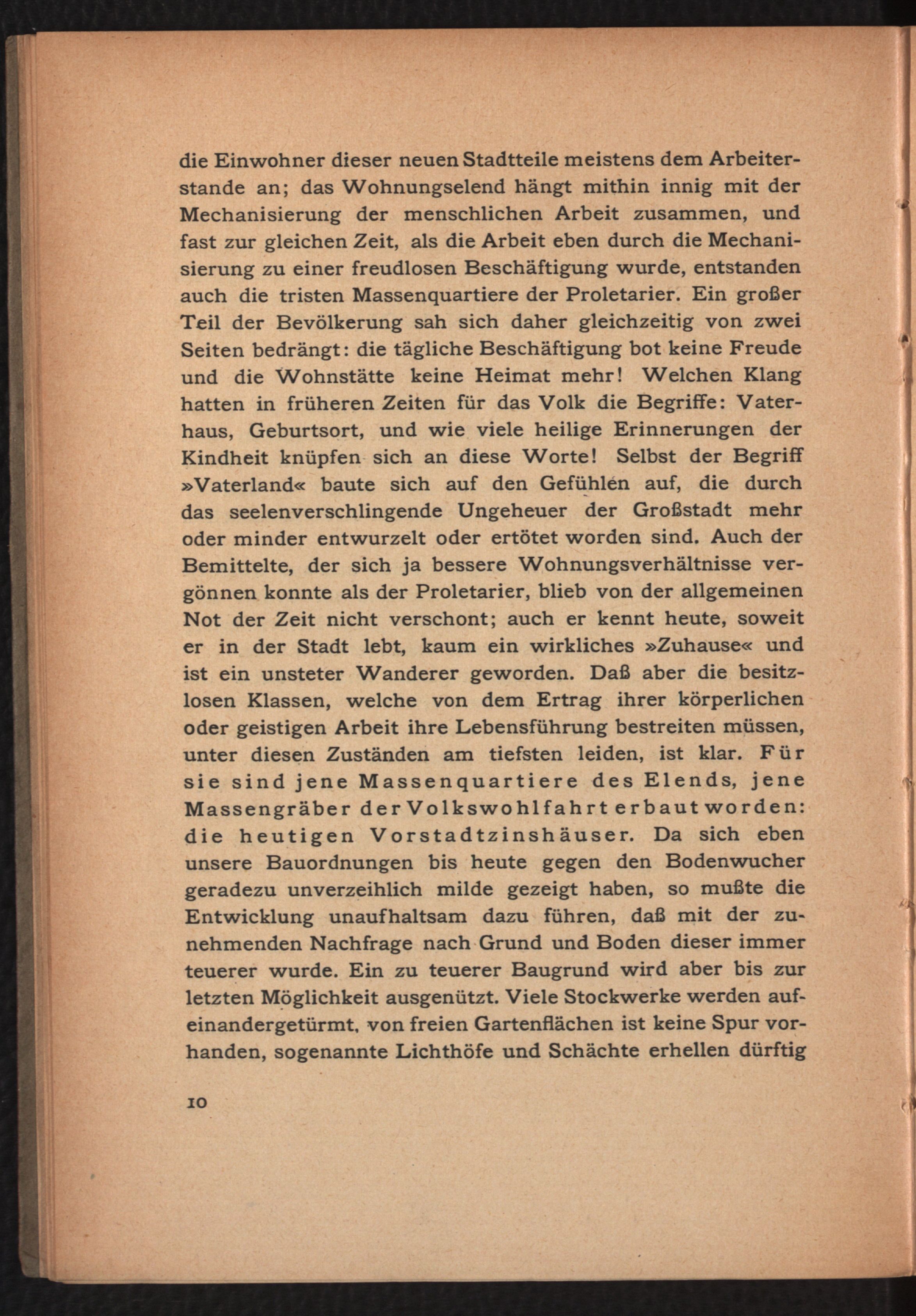 die Einwohner dieser neuen Stadtteile meistens dem Arbeiterstande an; das Wohnungselend hängt mithin innig mit der Mechanisierung der menschlichen Arbeit zusammen, und fast zur gleichen Zeit, als die Arbeit eben durch die Mechanisierung zu einer freudlosen Beschäftigung wurde, entstanden auch die tristen Massenquartiere der Proletarier. Ein großer Teil der Bevölkerung sah sich daher gleichzeitig von zwei Seiten bedrängt: die tägliche Beschäftigung bot keine Freude und die Wohnstätte keine Heimat mehr! Welchen Klang hatten in früheren Zeiten für das Volk die Begriffe: Vaterhaus, Geburtsort, und wie viele heilige Erinnerungen der Kindheit knüpfen sich an diese Worte! Selbst der Begriff »Vaterland« baute sich auf den Gefühlen auf, die durch das seelenverschlingende Ungeheuer der Großstadt mehr oder minder entwurzelt oder ertötet worden sind. Auch der Bemittelte, der sich ja bessere Wohnungsverhältnisse vergönnen konnte als der Proletarier, blieb von der allgemeinen Not der Zeit nicht verschont; auch er kennt heute, soweit er in der Stadt lebt, kaum ein wirkliches »Zuhause« und ist ein unsteter Wanderer geworden. Daß aber die besitzlosen Klassen, welche von dem Ertrag ihrer körperlichen oder geistigen Arbeit ihre Lebensführung bestreiten müssen, unter diesen Zuständen am tiefsten leiden, ist klar. Für sie sind jene Massenquartiere des Elends, jene Massengräber der Volkswohlfahrt erbaut worden: die heutigen Vorstadtzinshäuser. Da sich eben unsere Bauordnungen bis heute gegen den Bodenwucher geradezu unverzeihlich milde gezeigt haben, so mußte die Entwicklung unaufhaltsam dazu führen, daß mit der zunehmenden Nachfrage nach Grund und Boden dieser immer teuerer wurde. Ein zu teuerer Baugrund wird aber bis zur letzten Möglichkeit ausgenützt. Viele Stockwerke werden aufeinandergetürmt, von freien Gartenflächen ist keine Spur vorhanden, sogenannte Lichthöfe und Schächte erhellen dürftig

10